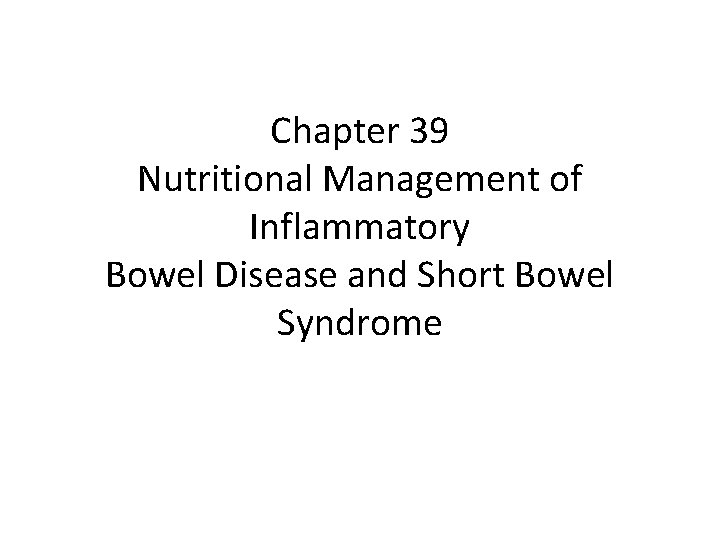 Chapter 39
Nutritional Management of Inflammatory Bowel Disease and Short Bowel Syndrome